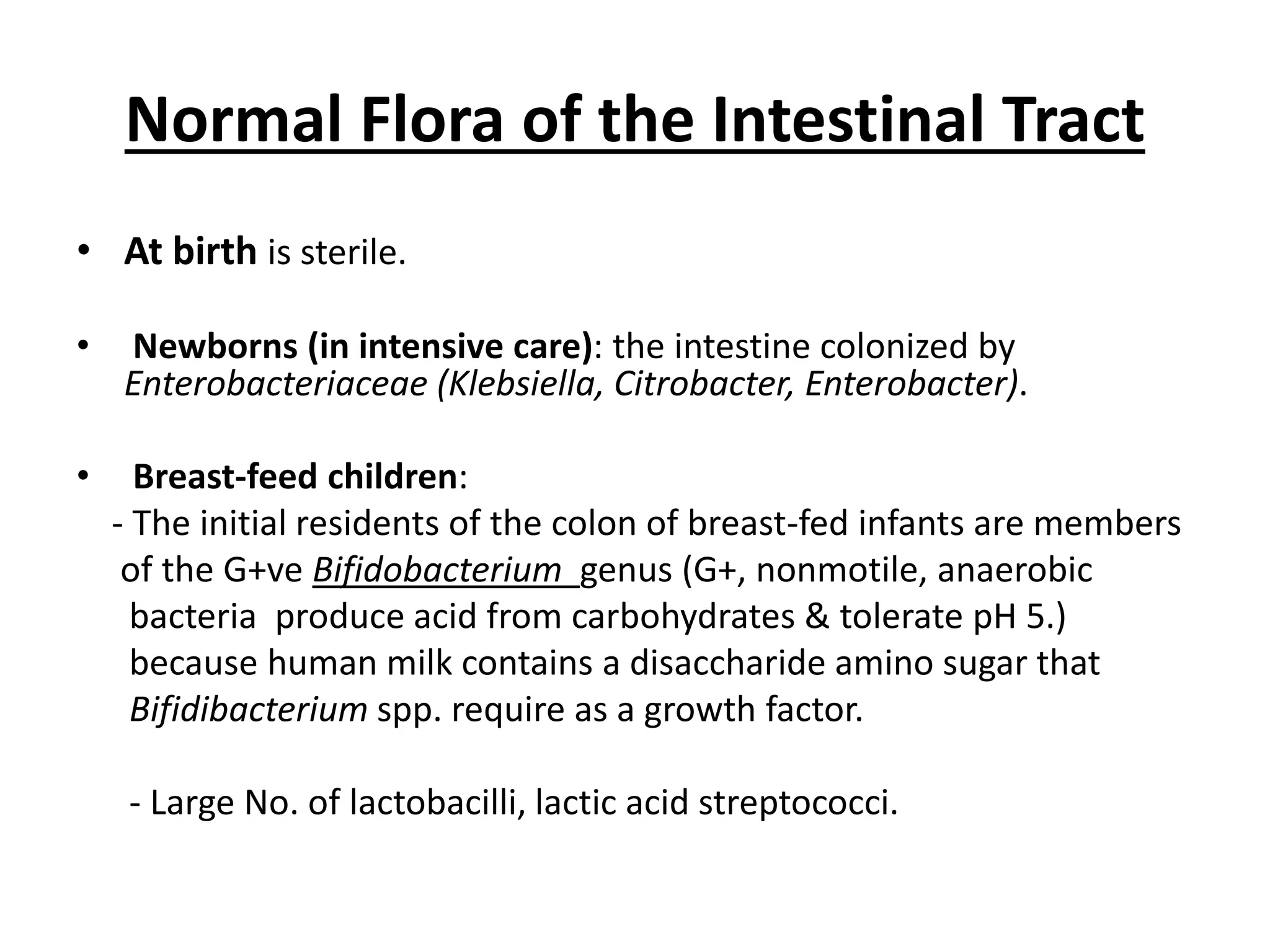 Normal Flora of the Intestinal Tract

• At birth is sterile.

• Newborns (in intensive care): the intestine colonized by Enterobacteriaceae (Klebsiella, Citrobacter, Enterobacter).

• Breast-feed children:
- The initial residents of the colon of breast-fed infants are members of the G+ve Bifidobacterium genus (G+, nonmotile, anaerobic bacteria produce acid from carbohydrates & tolerate pH 5.) because human milk contains a disaccharide amino sugar that Bifidibacterium spp. require as a growth factor.

- Large No. of lactobacilli, lactic acid streptococci.